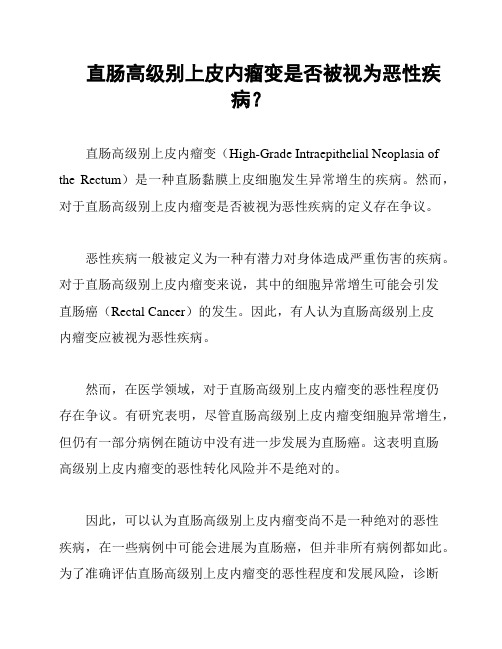 直肠高级别上皮内瘤变是否被视为恶性疾病？

直肠高级别上皮内瘤变（High-Grade Intraepithelial Neoplasia of the Rectum）是一种直肠黏膜上皮细胞发生异常增生的疾病。然而，对于直肠高级别上皮内瘤变是否被视为恶性疾病的定义存在争议。

恶性疾病一般被定义为一种有潜力对身体造成严重伤害的疾病。对于直肠高级别上皮内瘤变来说，其中的细胞异常增生可能会引发直肠癌（Rectal Cancer）的发生。因此，有人认为直肠高级别上皮内瘤变应被视为恶性疾病。

然而，在医学领域，对于直肠高级别上皮内瘤变的恶性程度仍存在争议。有研究表明，尽管直肠高级别上皮内瘤变细胞异常增生，但仍有一部分病例在随访中没有进一步发展为直肠癌。这表明直肠高级别上皮内瘤变的恶性转化风险并不是绝对的。

因此，可以认为直肠高级别上皮内瘤变尚不是一种绝对的恶性疾病，在一些病例中可能会进展为直肠癌，但并非所有病例都如此。为了准确评估直肠高级别上皮内瘤变的恶性程度和发展风险，诊断